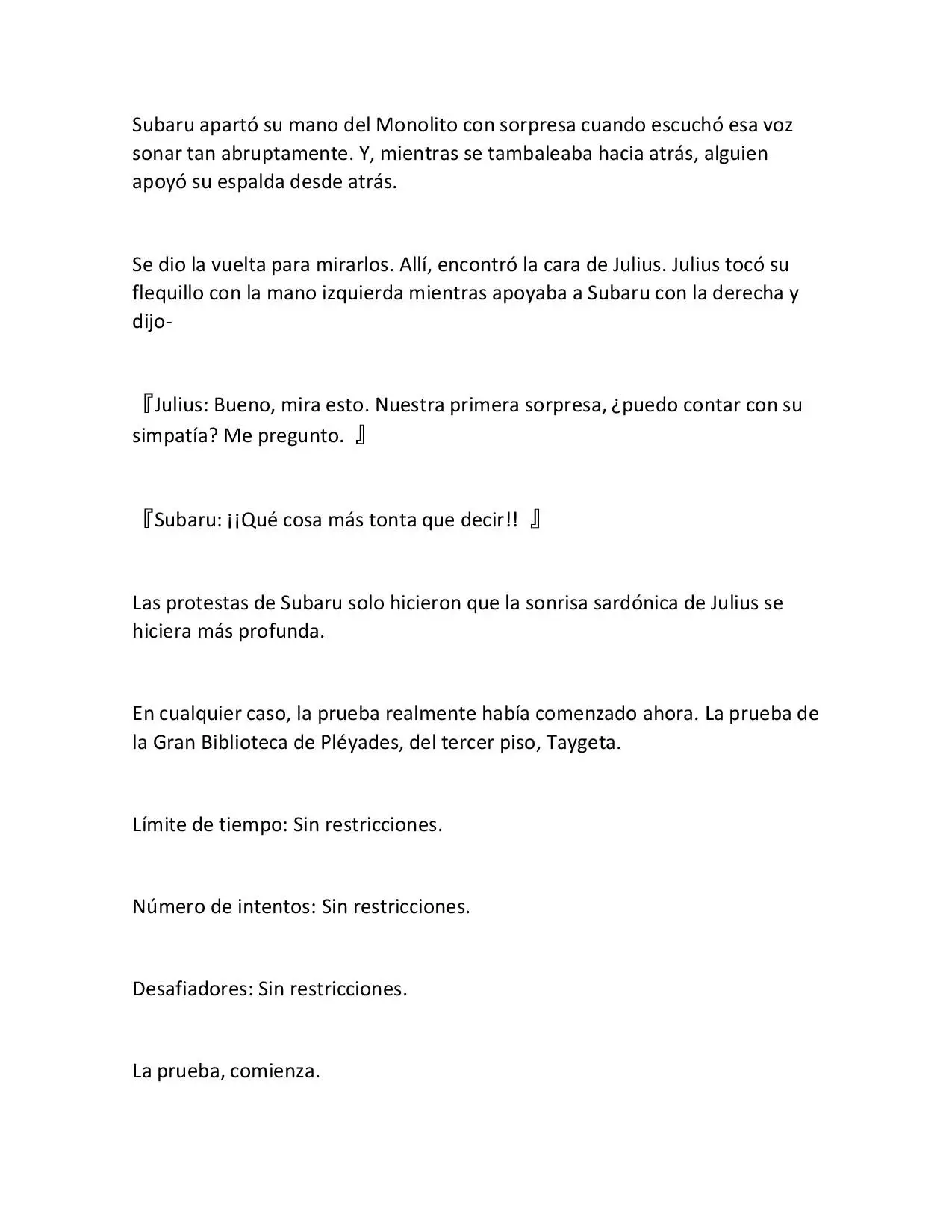 Subaru apartó su mano del Monolito con sorpresa cuando escuchó esa voz sonar tan abruptamente. Y, mientras se tambaleaba hacia atrás, alguien apoyó su espalda desde atrás.

Se dio la vuelta para mirarlos. Allí, encontró la cara de Julius. Julius tocó su flequillo con la mano izquierda mientras apoyaba a Subaru con la derecha y dijo-

『Julius: Bueno, mira esto. Nuestra primera sorpresa, ¿puedo contar con su simpatía? Me pregunto. 』

『Subaru: ¡¡Qué cosa más tonta que decir!! 』

Las protestas de Subaru solo hicieron que la sonrisa sardónica de Julius se hiciera más profunda.

En cualquier caso, la prueba realmente había comenzado ahora. La prueba de la Gran Biblioteca de Pléyades, del tercer piso, Taygeta.

Límite de tiempo: Sin restricciones.

Número de intentos: Sin restricciones.

Desafiadores: Sin restricciones.

La prueba, comienza.